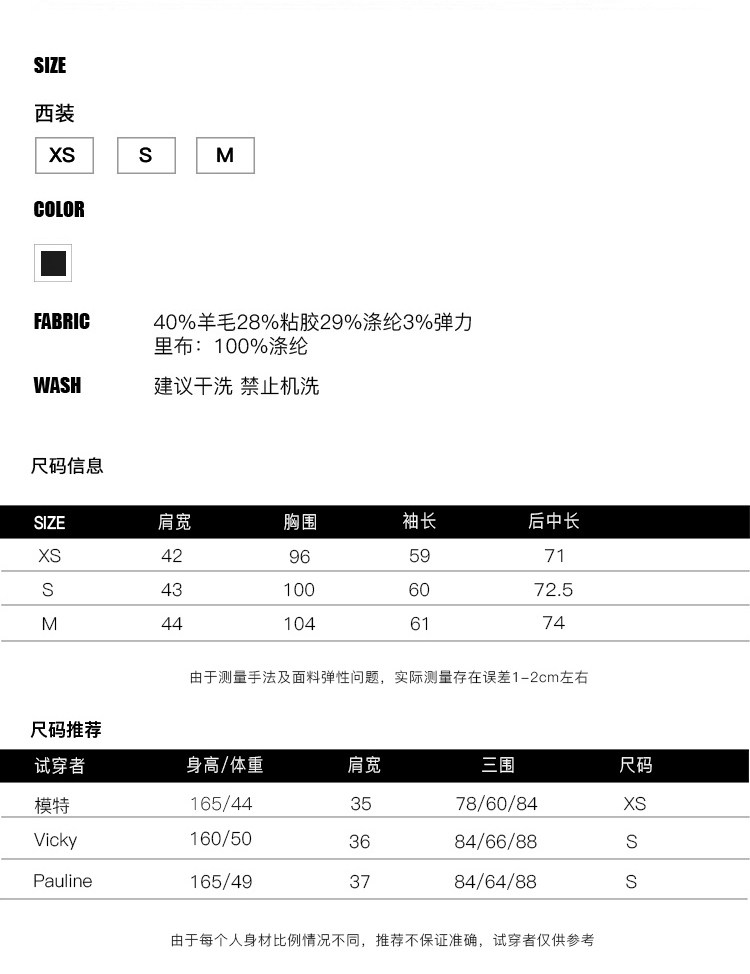 SIZE

西装

XS S M

COLOR

FABRIC 40%羊毛28%粘胶29%涤纶3%弹力
里布：100%涤纶

WASH 建议干洗 禁止机洗

尺码信息

| SIZE | 肩宽 | 胸围 | 袖长 | 后中长 |
|---|---|---|---|---|
| XS | 42 | 96 | 59 | 71 |
| S | 43 | 100 | 60 | 72.5 |
| M | 44 | 104 | 61 | 74 |

由于测量手法及面料弹性问题，实际测量存在误差1-2cm左右

尺码推荐

| 试穿者 | 身高/体重 | 肩宽 | 三围 | 尺码 |
|---|---|---|---|---|
| 模特 | 165/44 | 35 | 78/60/84 | XS |
| Vicky | 160/50 | 36 | 84/66/88 | S |
| Pauline | 165/49 | 37 | 84/64/88 | S |

由于每个人身材比例情况不同，推荐不保证准确，试穿者仅供参考